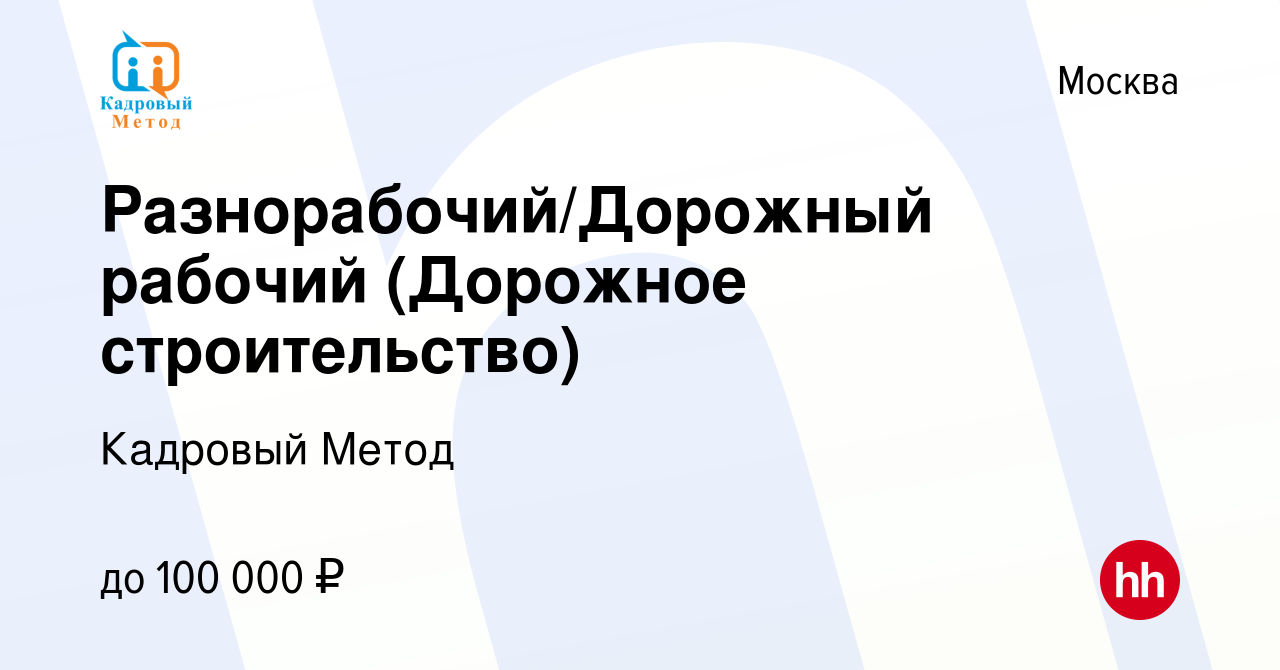 Кадровый
Метод

Москва

Разнорабочий/Дорожный рабочий (Дорожное строительство)

Кадровый Метод

до 100 000 ₽

hh